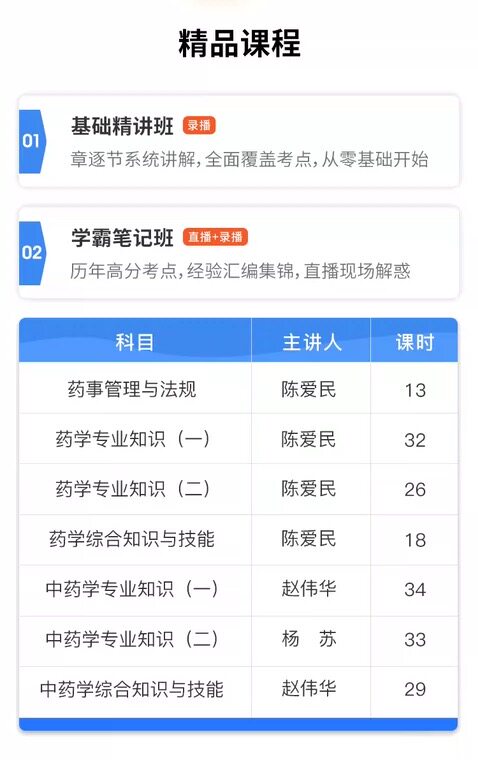 精品课程

01

基础精讲班 录播

章逐节系统讲解,全面覆盖考点,从零基础开始

02

学霸笔记班 直播+录播

历年高分考点,经验汇编集锦,直播现场解惑

| 科目 | 主讲人 | 课时 |
|---|---|---|
| 药事管理与法规 | 陈爱民 | 13 |
| 药学专业知识(一) | 陈爱民 | 32 |
| 药学专业知识(二) | 陈爱民 | 26 |
| 药学综合知识与技能 | 陈爱民 | 18 |
| 中药学专业知识(一) | 赵伟华 | 34 |
| 中药学专业知识(二) | 杨 苏 | 33 |
| 中药学综合知识与技能 | 赵伟华 | 29 |